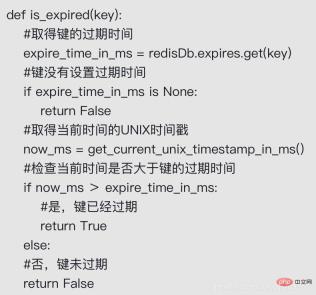 def is_expired(key):
    #取得键的过期时间
    expire_time_in_ms = redisDb.expires.get(key)
    #键没有设置过期时间
    if expire_time_in_ms is None:
        return False
    #取得当前时间的UNIX时间戳
    now_ms = get_current_unix_timestamp_in_ms()
    #检查当前时间是否大于键的过期时间
    if now_ms > expire_time_in_ms:
        #是，键已经过期
        return True
    else:
    #否，键未过期
    return False

php 中文网